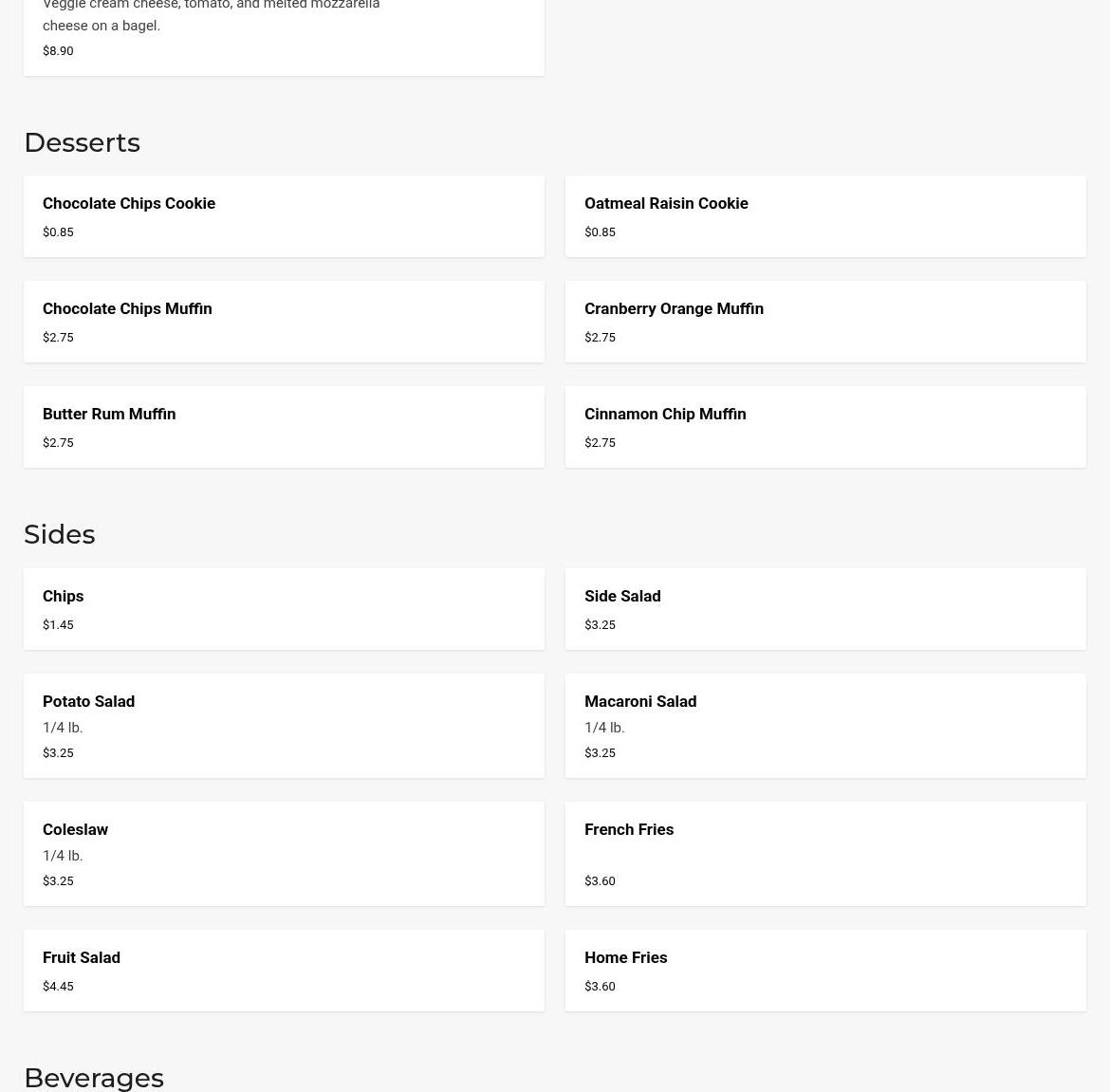 Veggie cream cheese, tomato, and melted mozzarella cheese on a bagel.
$8.90

Desserts

Chocolate Chips Cookie
$0.85

Oatmeal Raisin Cookie
$0.85

Chocolate Chips Muffin
$2.75

Cranberry Orange Muffin
$2.75

Butter Rum Muffin
$2.75

Cinnamon Chip Muffin
$2.75

Sides

Chips
$1.45

Side Salad
$3.25

Potato Salad
1/4 lb.
$3.25

Macaroni Salad
1/4 lb.
$3.25

Coleslaw
1/4 lb.
$3.25

French Fries
$3.60

Fruit Salad
$4.45

Home Fries
$3.60

Beverages